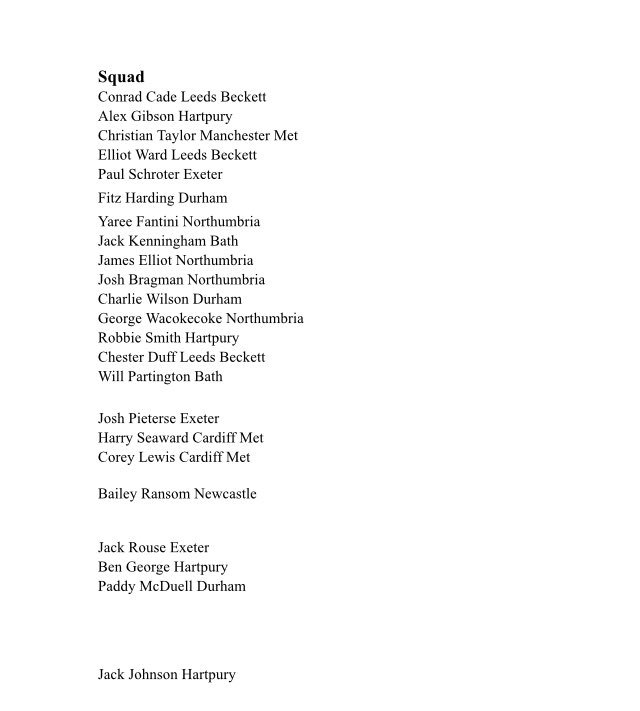 **Squad**
Conrad Cade Leeds Beckett
Alex Gibson Hartpury
Christian Taylor Manchester Met
Elliot Ward Leeds Beckett
Paul Schroter Exeter
Fitz Harding Durham
Yaree Fantini Northumbria
Jack Kenningham Bath
James Elliot Northumbria
Josh Bragman Northumbria
Charlie Wilson Durham
George Wacokecoke Northumbria
Robbie Smith Hartpury
Chester Duff Leeds Beckett
Will Partington Bath

Josh Pieterse Exeter
Harry Seaward Cardiff Met
Corey Lewis Cardiff Met

Bailey Ransom Newcastle

Jack Rouse Exeter
Ben George Hartpury
Paddy McDuell Durham

Jack Johnson Hartpury